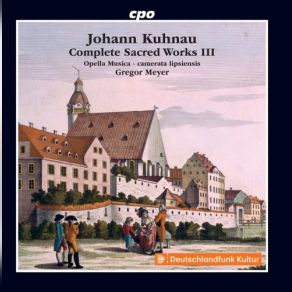 cpo

Johann Kuhnau
Complete Sacred Works III
Opella Musica · camerata lipsiensis
Gregor Meyer

Deutschlandfunk Kultur